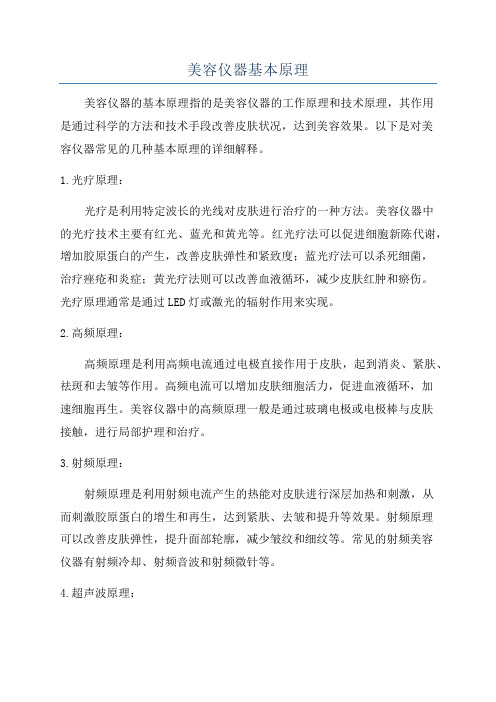 美容仪器基本原理

美容仪器的基本原理指的是美容仪器的工作原理和技术原理，其作用是通过科学的方法和技术手段改善皮肤状况，达到美容效果。以下是对美容仪器常见的几种基本原理的详细解释。

1.光疗原理：

光疗是利用特定波长的光线对皮肤进行治疗的一种方法。美容仪器中的光疗技术主要有红光、蓝光和黄光等。红光疗法可以促进细胞新陈代谢，增加胶原蛋白的产生，改善皮肤弹性和紧致度；蓝光疗法可以杀死细菌，治疗痤疮和炎症；黄光疗法则可以改善血液循环，减少皮肤红肿和瘀伤。光疗原理通常是通过LED灯或激光的辐射作用来实现。

2.高频原理：

高频原理是利用高频电流通过电极直接作用于皮肤，起到消炎、紧肤、祛斑和去皱等作用。高频电流可以增加皮肤细胞活力，促进血液循环，加速细胞再生。美容仪器中的高频原理一般是通过玻璃电极或电极棒与皮肤接触，进行局部护理和治疗。

3.射频原理：

射频原理是利用射频电流产生的热能对皮肤进行深层加热和刺激，从而刺激胶原蛋白的增生和再生，达到紧肤、去皱和提升等效果。射频原理可以改善皮肤弹性，提升面部轮廓，减少皱纹和细纹等。常见的射频美容仪器有射频冷却、射频音波和射频微针等。

4.超声波原理：